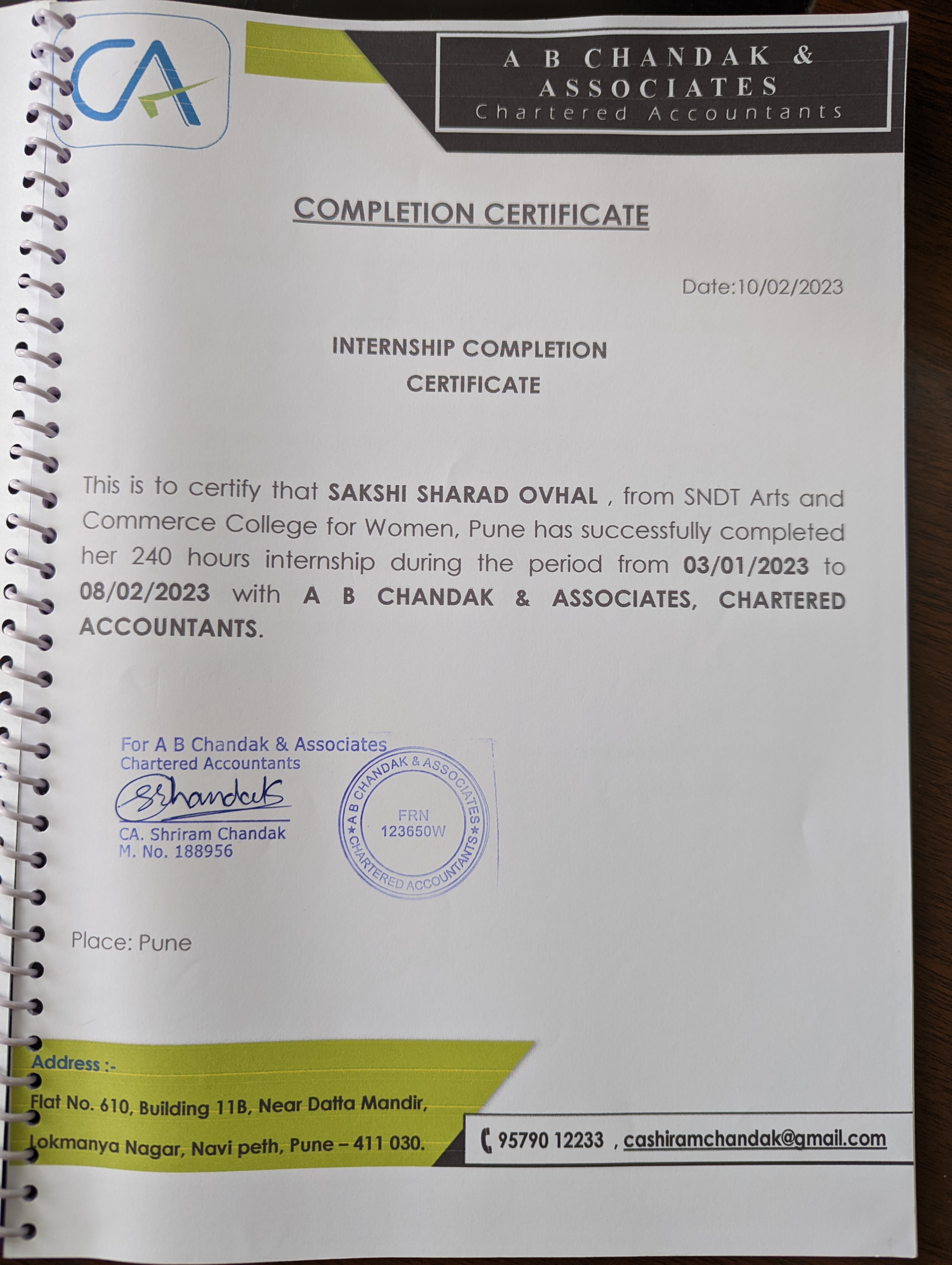 CA

A B CHANDAK & ASSOCIATES
Chartered Accountants

COMPLETION CERTIFICATE

Date:10/02/2023

INTERNSHIP COMPLETION CERTIFICATE

This is to certify that SAKSHI SHARAD OVHAL , from SNDT Arts and Commerce College for Women, Pune has successfully completed her 240 hours internship during the period from 03/01/2023 to 08/02/2023 with A B CHANDAK & ASSOCIATES, CHARTERED ACCOUNTANTS.

For A B Chandak & Associates
Chartered Accountants
SChandak
CA. Shriram Chandak
M. No. 188956

A B CHANDAK & ASSOCIATES
FRN 123650W
CHARTERED ACCOUNTANTS

Place: Pune

Address :-
Flat No. 610, Building 11B, Near Datta Mandir,
Lokmanya Nagar, Navi peth, Pune – 411 030.

95790 12233 , cashiramchandak@gmail.com